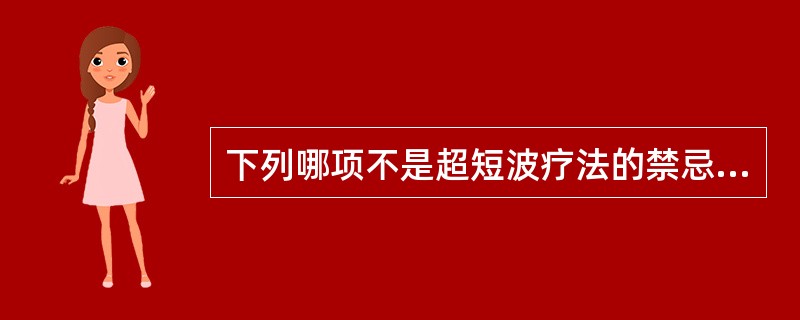 下列哪项不是超短波疗法的禁忌...